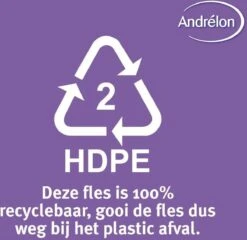 Andrélon

2

HDPE

Deze fles is 100% recyclebaar, gooi de fles dus weg bij het plastic afval.